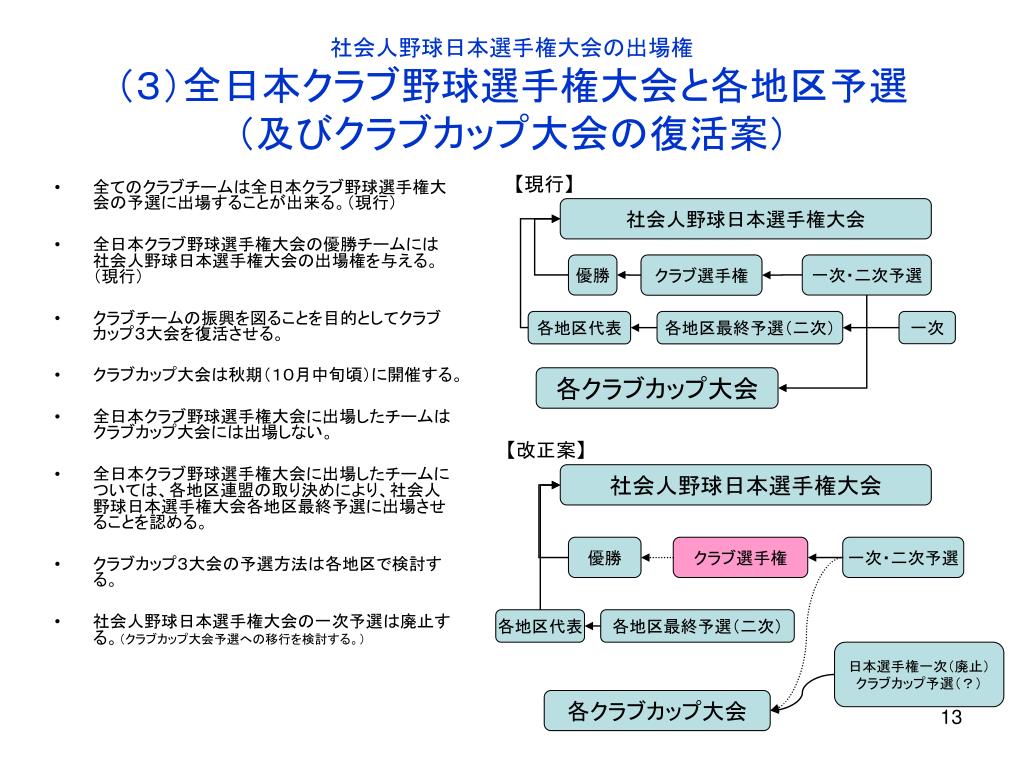 社会人野球日本選手権大会の出場権
（3）全日本クラブ野球選手権大会と各地区予選
（及びクラブカップ大会の復活案）

• 全てのクラブチームは全日本クラブ野球選手権大会の予選に出場することが出来る。（現行）

• 全日本クラブ野球選手権大会の優勝チームには社会人野球日本選手権大会の出場権を与える。（現行）

• クラブチームの振興を図ることを目的としてクラブカップ3大会を復活させる。

• クラブカップ大会は秋期（10月中旬頃）に開催する。

• 全日本クラブ野球選手権大会に出場したチームはクラブカップ大会には出場しない。

• 全日本クラブ野球選手権大会に出場したチームについては、各地区連盟の取り決めにより、社会人野球日本選手権大会各地区最終予選に出場させることを認める。

• クラブカップ3大会の予選方法は各地区で検討する。

• 社会人野球日本選手権大会の一次予選は廃止する。（クラブカップ大会予選への移行を検討する。）

【現行】
社会人野球日本選手権大会
優勝
クラブ選手権
一次・二次予選
各地区代表
各地区最終予選（二次）
一次
各クラブカップ大会

【改正案】
社会人野球日本選手権大会
優勝
クラブ選手権
一次・二次予選
各地区代表
各地区最終予選（二次）
日本選手権一次（廃止）
クラブカップ予選（？）
各クラブカップ大会

13